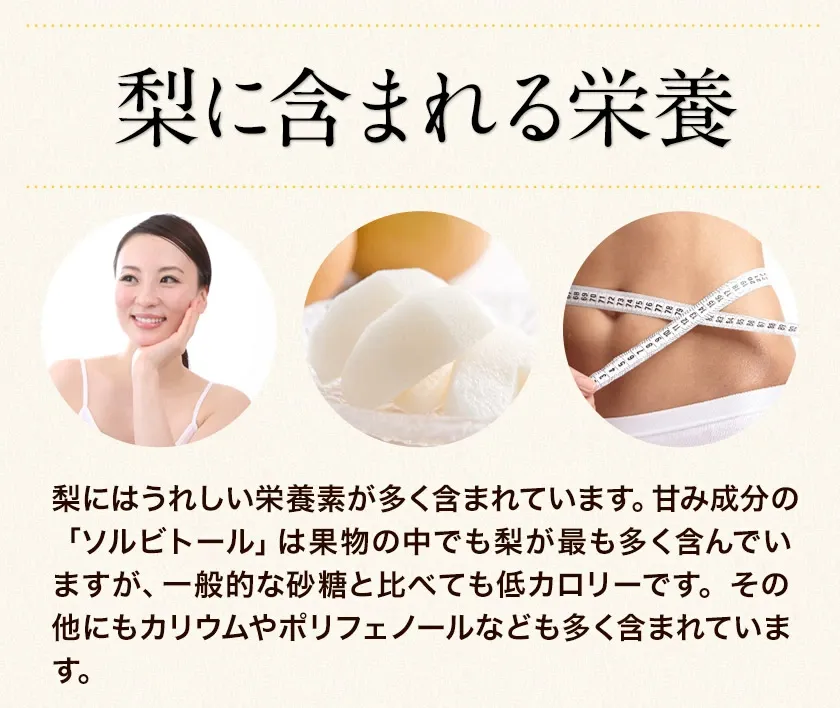 梨に含まれる栄養

梨にはうれしい栄養素が多く含まれています。甘み成分の「ソルビトール」は果物の中でも梨が最も多く含んでいますが、一般的な砂糖と比べても低カロリーです。その他にもカリウムやポリフェノールなども多く含まれています。